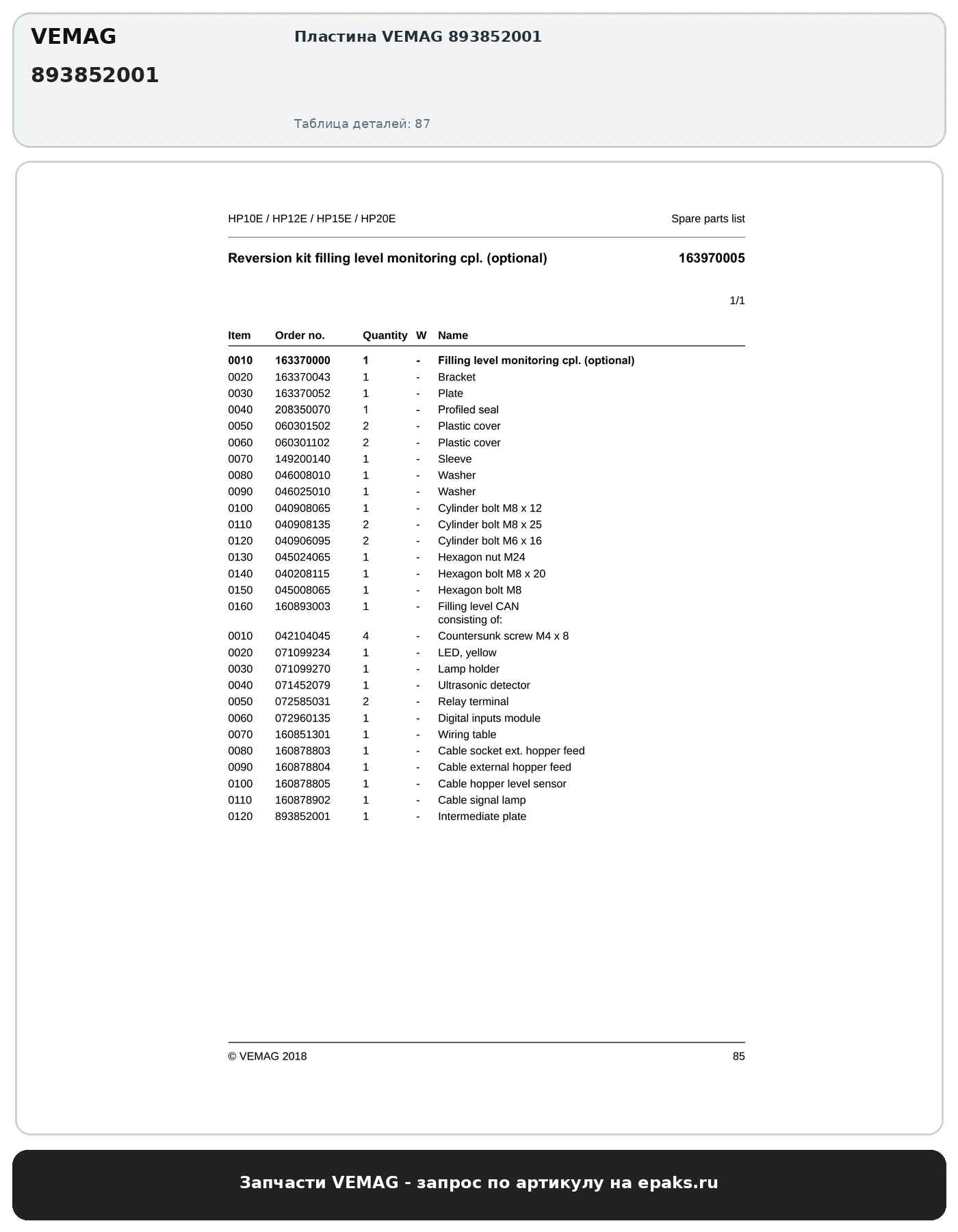 VEMAG

893852001

Пластина VEMAG 893852001

Таблица деталей: 87

HP10E / HP12E / HP15E / HP20E

Spare parts list

Reversion kit filling level monitoring cpl. (optional)

163970005

1/1

| Item | Order no. | Quantity | W | Name |
|---|---|---|---|---|
| 0010 | 163370000 | 1 | - | Filling level monitoring cpl. (optional) |
| 0020 | 163370043 | 1 | - | Bracket |
| 0030 | 163370052 | 1 | - | Plate |
| 0040 | 208350070 | 1 | - | Profiled seal |
| 0050 | 060301502 | 2 | - | Plastic cover |
| 0060 | 060301102 | 2 | - | Plastic cover |
| 0070 | 149200140 | 1 | - | Sleeve |
| 0080 | 046008010 | 1 | - | Washer |
| 0090 | 046025010 | 1 | - | Washer |
| 0100 | 040908065 | 1 | - | Cylinder bolt M8 x 12 |
| 0110 | 040908135 | 2 | - | Cylinder bolt M8 x 25 |
| 0120 | 040906095 | 2 | - | Cylinder bolt M6 x 16 |
| 0130 | 045024065 | 1 | - | Hexagon nut M24 |
| 0140 | 040208115 | 1 | - | Hexagon bolt M8 x 20 |
| 0150 | 045008065 | 1 | - | Hexagon bolt M8 |
| 0160 | 160893003 | 1 | - | Filling level CAN consisting of: |
| 0010 | 042104045 | 4 | - | Countersunk screw M4 x 8 |
| 0020 | 071099234 | 1 | - | LED, yellow |
| 0030 | 071099270 | 1 | - | Lamp holder |
| 0040 | 071452079 | 1 | - | Ultrasonic detector |
| 0050 | 072585031 | 2 | - | Relay terminal |
| 0060 | 072960135 | 1 | - | Digital inputs module |
| 0070 | 160851301 | 1 | - | Wiring table |
| 0080 | 160878803 | 1 | - | Cable socket ext. hopper feed |
| 0090 | 160878804 | 1 | - | Cable external hopper feed |
| 0100 | 160878805 | 1 | - | Cable hopper level sensor |
| 0110 | 160878902 | 1 | - | Cable signal lamp |
| 0120 | 893852001 | 1 | - | Intermediate plate |

© VEMAG 2018

85

Запчасти VEMAG - запрос по артикулу на epaks.ru